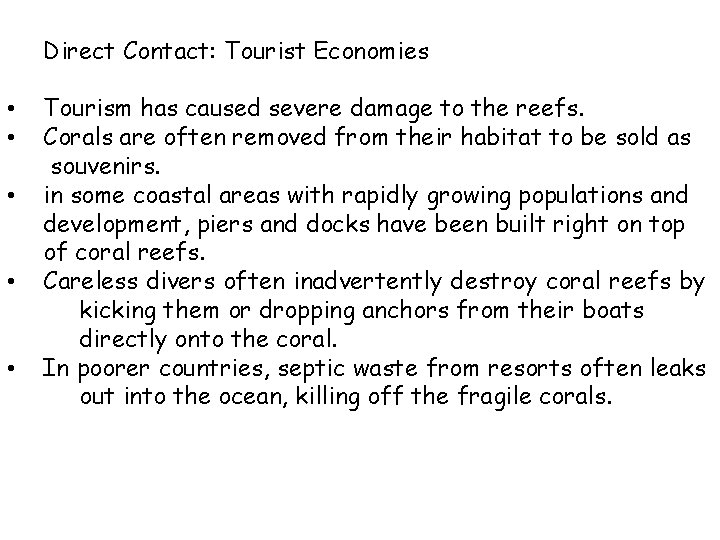 Direct Contact: Tourist Economies

• Tourism has caused severe damage to the reefs.
• Corals are often removed from their habitat to be sold as souvenirs.
• in some coastal areas with rapidly growing populations and development, piers and docks have been built right on top of coral reefs.
• Careless divers often inadvertently destroy coral reefs by kicking them or dropping anchors from their boats directly onto the coral.
• In poorer countries, septic waste from resorts often leaks out into the ocean, killing off the fragile corals.